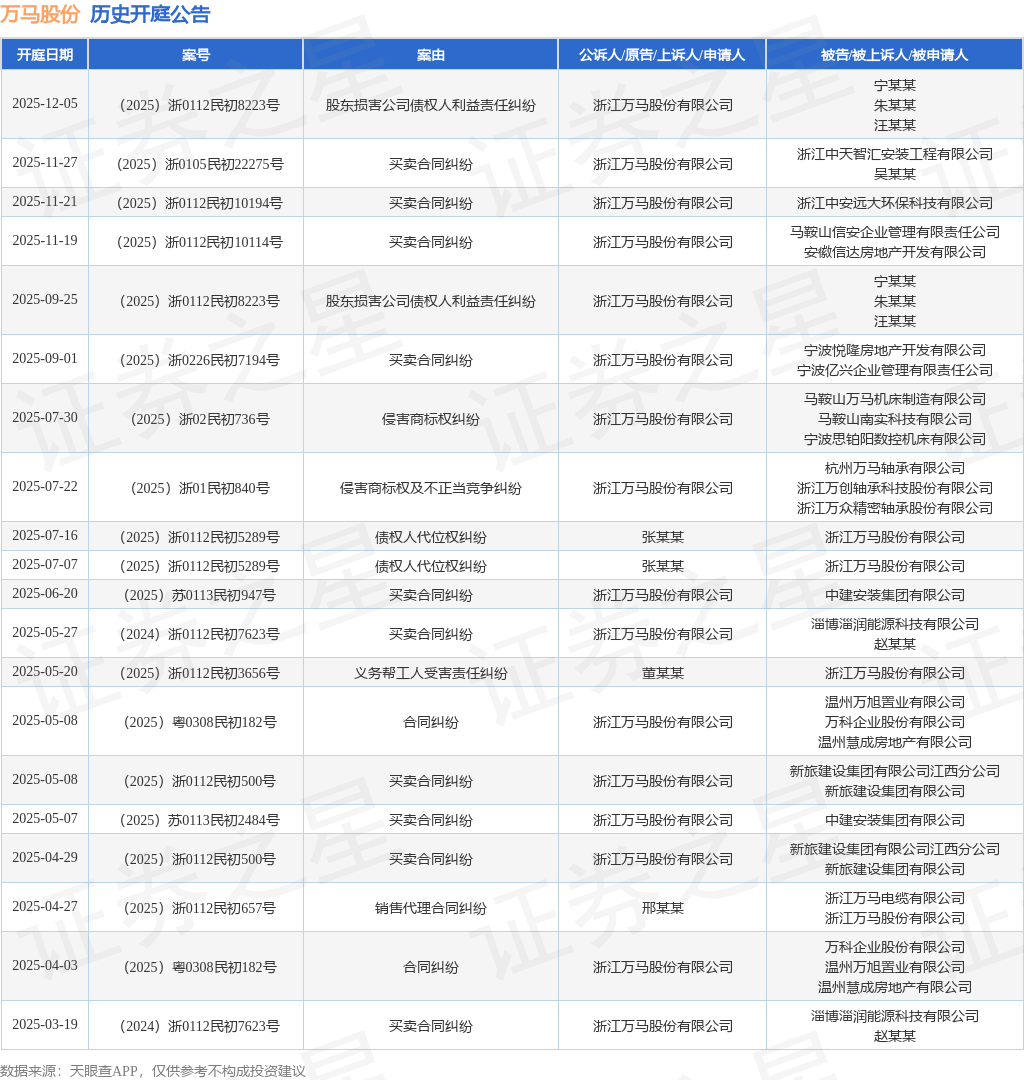 万马股份 历史开庭公告

| 开庭日期 | 案号 | 案由 | 公诉人/原告/上诉人/申请人 | 被告/被上诉人/被申请人 |
|---|---|---|---|---|
| 2025-12-05 | （2025）浙0112民初8223号 | 股东损害公司债权人利益责任纠纷 | 浙江万马股份有限公司 | 宁某某 朱某某 汪某某 |
| 2025-11-27 | （2025）浙0105民初22275号 | 买卖合同纠纷 | 浙江万马股份有限公司 | 浙江中天智汇安装工程有限公司 吴某某 |
| 2025-11-21 | （2025）浙0112民初10194号 | 买卖合同纠纷 | 浙江万马股份有限公司 | 浙江中安远大环保科技有限公司 |
| 2025-11-19 | （2025）浙0112民初10114号 | 买卖合同纠纷 | 浙江万马股份有限公司 | 马鞍山信安企业管理有限责任公司 安徽信达房地产开发有限公司 |
| 2025-09-25 | （2025）浙0112民初8223号 | 股东损害公司债权人利益责任纠纷 | 浙江万马股份有限公司 | 宁某某 朱某某 汪某某 |
| 2025-09-01 | （2025）浙0226民初7194号 | 买卖合同纠纷 | 浙江万马股份有限公司 | 宁波悦隆房地产开发有限公司 宁波亿兴企业管理有限责任公司 |
| 2025-07-30 | （2025）浙02民初736号 | 侵害商标权纠纷 | 浙江万马股份有限公司 | 马鞍山万马机床制造有限公司 马鞍山南实科技有限公司 宁波思铂阳数控机床有限公司 |
| 2025-07-22 | （2025）浙01民初840号 | 侵害商标权及不正当竞争纠纷 | 浙江万马股份有限公司 | 杭州万马轴承有限公司 浙江万创轴承科技股份有限公司 浙江万众精密轴承股份有限公司 |
| 2025-07-16 | （2025）浙0112民初5289号 | 债权人代位权纠纷 | 张某某 | 浙江万马股份有限公司 |
| 2025-07-07 | （2025）浙0112民初5289号 | 债权人代位权纠纷 | 张某某 | 浙江万马股份有限公司 |
| 2025-06-20 | （2025）苏0113民初947号 | 买卖合同纠纷 | 浙江万马股份有限公司 | 中建安装集团有限公司 |
| 2025-05-27 | （2024）浙0112民初7623号 | 买卖合同纠纷 | 浙江万马股份有限公司 | 淄博淄润能源科技有限公司 赵某某 |
| 2025-05-20 | （2025）浙0112民初3656号 | 义务帮工人受害责任纠纷 | 董某某 | 浙江万马股份有限公司 |
| 2025-05-08 | （2025）粤0308民初182号 | 合同纠纷 | 浙江万马股份有限公司 | 温州万旭置业有限公司 万科企业股份有限公司 温州慧成房地产有限公司 |
| 2025-05-08 | （2025）浙0112民初500号 | 买卖合同纠纷 | 浙江万马股份有限公司 | 新旅建设集团有限公司江西分公司 新旅建设集团有限公司 |
| 2025-05-07 | （2025）苏0113民初2484号 | 买卖合同纠纷 | 浙江万马股份有限公司 | 中建安装集团有限公司 |
| 2025-04-29 | （2025）浙0112民初500号 | 买卖合同纠纷 | 浙江万马股份有限公司 | 新旅建设集团有限公司江西分公司 新旅建设集团有限公司 |
| 2025-04-27 | （2025）浙0112民初657号 | 销售代理合同纠纷 | 邢某某 | 浙江万马电缆有限公司 浙江万马股份有限公司 |
| 2025-04-03 | （2025）粤0308民初182号 | 合同纠纷 | 浙江万马股份有限公司 | 万科企业股份有限公司 温州万旭置业有限公司 温州慧成房地产有限公司 |
| 2025-03-19 | （2024）浙0112民初7623号 | 买卖合同纠纷 | 浙江万马股份有限公司 | 淄博淄润能源科技有限公司 赵某某 |

数据来源：天眼查APP，仅供参考不构成投资建议